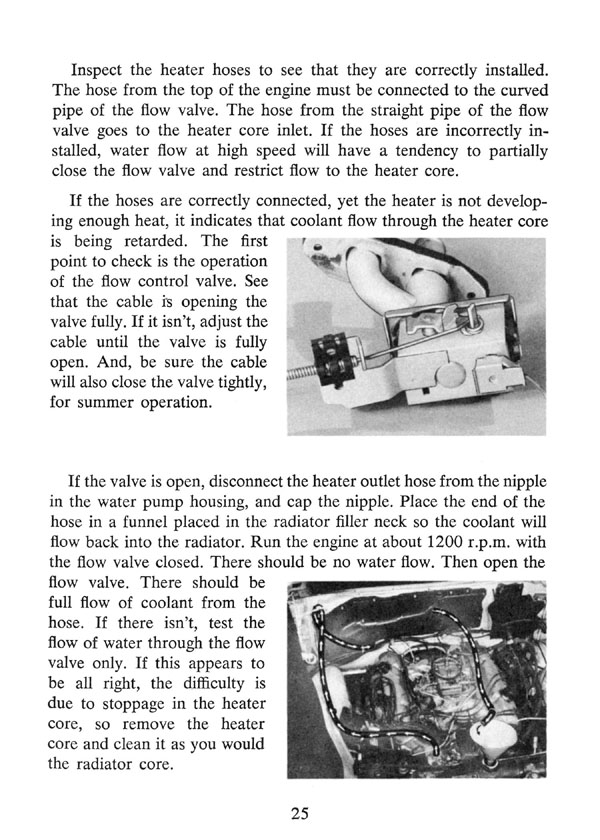 Inspect the heater hoses to see that they are correctly installed. The hose from the top of the engine must be connected to the curved pipe of the flow valve. The hose from the straight pipe of the flow valve goes to the heater core inlet. If the hoses are incorrectly installed, water flow at high speed will have a tendency to partially close the flow valve and restrict flow to the heater core.

If the hoses are correctly connected, yet the heater is not developing enough heat, it indicates that coolant flow through the heater core is being retarded. The first point to check is the operation of the flow control valve. See that the cable is opening the valve fully. If it isn't, adjust the cable until the valve is fully open. And, be sure the cable will also close the valve tightly, for summer operation.

If the valve is open, disconnect the heater outlet hose from the nipple in the water pump housing, and cap the nipple. Place the end of the hose in a funnel placed in the radiator filler neck so the coolant will flow back into the radiator. Run the engine at about 1200 r.p.m. with the flow valve closed. There should be no water flow. Then open the flow valve. There should be full flow of coolant from the hose. If there isn't, test the flow of water through the flow valve only. If this appears to be all right, the difficulty is due to stoppage in the heater core, so remove the heater core and clean it as you would the radiator core.

25